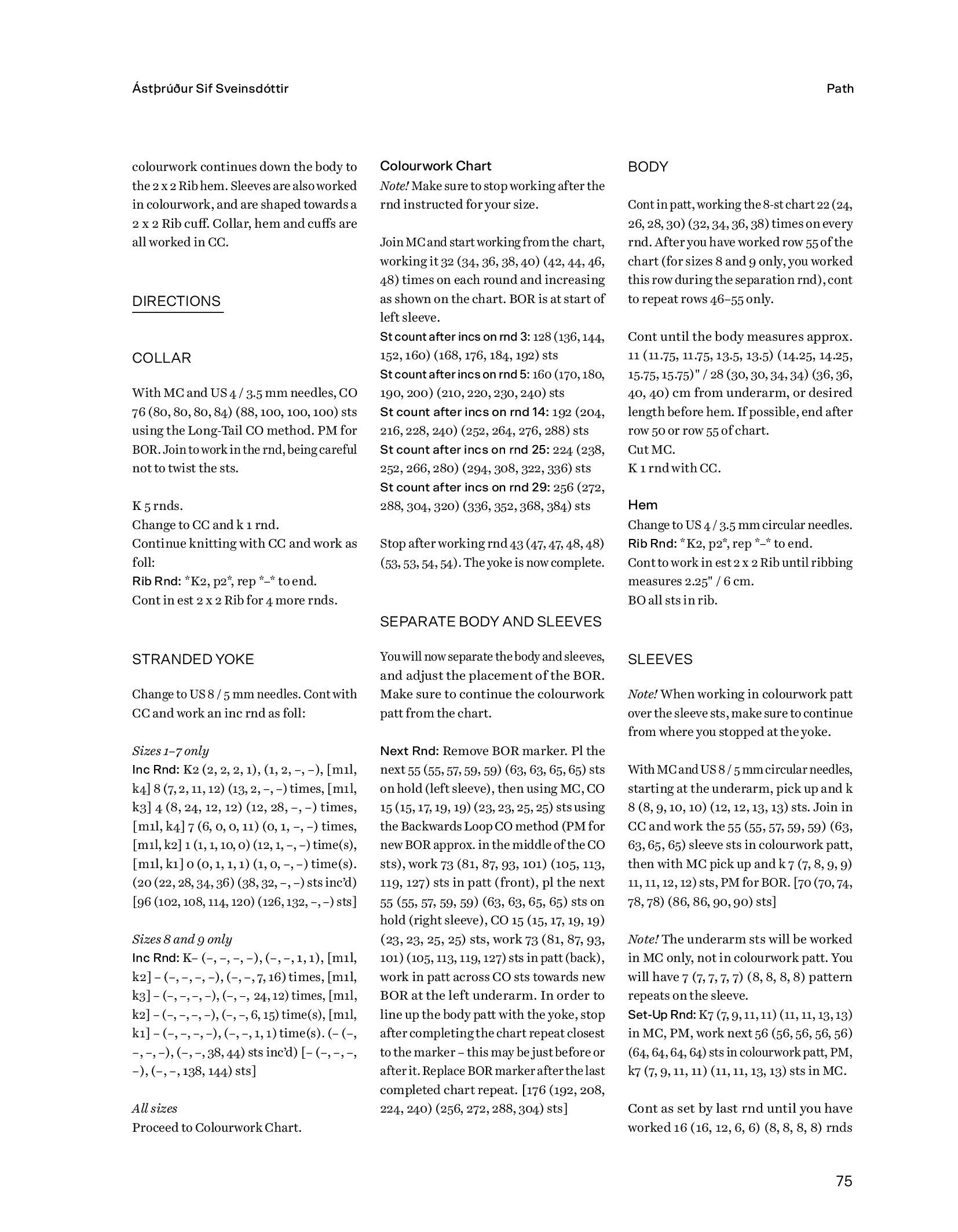 Ástþrúður Sif Sveinsdóttir

Path

colourwork continues down the body to the 2 x 2 Rib hem. Sleeves are also worked in colourwork, and are shaped towards a 2 x 2 Rib cuff. Collar, hem and cuffs are all worked in CC.

DIRECTIONS

COLLAR

With MC and US 4 / 3.5 mm needles, CO 76 (80, 80, 80, 84) (88, 100, 100, 100) sts using the Long-Tail CO method. PM for BOR. Join to work in the rnd, being careful not to twist the sts.

K 5 rnds.
Change to CC and k 1 rnd.
Continue knitting with CC and work as foll:
Rib Rnd: *K2, p2*, rep *–* to end.
Cont in est 2 x 2 Rib for 4 more rnds.

STRANDED YOKE

Change to US 8 / 5 mm needles. Cont with CC and work an inc rnd as foll:

Sizes 1–7 only
Inc Rnd: K2 (2, 2, 2, 1), (1, 2, –, –), [m1l, k4] 8 (7, 2, 11, 12) (13, 2, –, –) times, [m1l, k3] 4 (8, 24, 12, 12) (12, 28, –, –) times, [m1l, k4] 7 (6, 0, 0, 11) (0, 1, –, –) times, [m1l, k2] 1 (1, 1, 10, 0) (12, 1, –, –) time(s), [m1l, k1] 0 (0, 1, 1, 1) (1, 0, –, –) time(s). (20 (22, 28, 34, 36) (38, 32, –, –) sts inc'd) [96 (102, 108, 114, 120) (126, 132, –, –) sts]

Sizes 8 and 9 only
Inc Rnd: K– (–, –, –, –), (–, –, 1, 1), [m1l, k2] – (–, –, –, –), (–, –, 7, 16) times, [m1l, k3] – (–, –, –, –), (–, –, 24, 12) times, [m1l, k2] – (–, –, –, –), (–, –, 6, 15) time(s), [m1l, k1] – (–, –, –, –), (–, –, 1, 1) time(s). (– (–, –, –, –), (–, –, 38, 44) sts inc'd) [– (–, –, –, –), (–, –, 138, 144) sts]

All sizes
Proceed to Colourwork Chart.

Colourwork Chart
Note! Make sure to stop working after the rnd instructed for your size.

Join MC and start working from the chart, working it 32 (34, 36, 38, 40) (42, 44, 46, 48) times on each round and increasing as shown on the chart. BOR is at start of left sleeve.
St count after incs on rnd 3: 128 (136, 144, 152, 160) (168, 176, 184, 192) sts
St count after incs on rnd 5: 160 (170, 180, 190, 200) (210, 220, 230, 240) sts
St count after incs on rnd 14: 192 (204, 216, 228, 240) (252, 264, 276, 288) sts
St count after incs on rnd 25: 224 (238, 252, 266, 280) (294, 308, 322, 336) sts
St count after incs on rnd 29: 256 (272, 288, 304, 320) (336, 352, 368, 384) sts

Stop after working rnd 43 (47, 47, 48, 48) (53, 53, 54, 54). The yoke is now complete.

SEPARATE BODY AND SLEEVES

You will now separate the body and sleeves, and adjust the placement of the BOR. Make sure to continue the colourwork patt from the chart.

Next Rnd: Remove BOR marker. Pl the next 55 (55, 57, 59, 59) (63, 63, 65, 65) sts on hold (left sleeve), then using MC, CO 15 (15, 17, 19, 19) (23, 23, 25, 25) sts using the Backwards Loop CO method (PM for new BOR approx. in the middle of the CO sts), work 73 (81, 87, 93, 101) (105, 113, 119, 127) sts in patt (front), pl the next 55 (55, 57, 59, 59) (63, 63, 65, 65) sts on hold (right sleeve), CO 15 (15, 17, 19, 19) (23, 23, 25, 25) sts, work 73 (81, 87, 93, 101) (105, 113, 119, 127) sts in patt (back), work in patt across CO sts towards new BOR at the left underarm. In order to line up the body patt with the yoke, stop after completing the chart repeat closest to the marker – this may be just before or after it. Replace BOR marker after the last completed chart repeat. [176 (192, 208, 224, 240) (256, 272, 288, 304) sts]

BODY

Cont in patt, working the 8-st chart 22 (24, 26, 28, 30) (32, 34, 36, 38) times on every rnd. After you have worked row 55 of the chart (for sizes 8 and 9 only, you worked this row during the separation rnd), cont to repeat rows 46–55 only.

Cont until the body measures approx. 11 (11.75, 11.75, 13.5, 13.5) (14.25, 14.25, 15.75, 15.75)" / 28 (30, 30, 34, 34) (36, 36, 40, 40) cm from underarm, or desired length before hem. If possible, end after row 50 or row 55 of chart.
Cut MC.
K 1 rnd with CC.

Hem
Change to US 4 / 3.5 mm circular needles.
Rib Rnd: *K2, p2*, rep *–* to end.
Cont to work in est 2 x 2 Rib until ribbing measures 2.25" / 6 cm.
BO all sts in rib.

SLEEVES

Note! When working in colourwork patt over the sleeve sts, make sure to continue from where you stopped at the yoke.

With MC and US 8 / 5 mm circular needles, starting at the underarm, pick up and k 8 (8, 9, 10, 10) (12, 12, 13, 13) sts. Join in CC and work the 55 (55, 57, 59, 59) (63, 63, 65, 65) sleeve sts in colourwork patt, then with MC pick up and k 7 (7, 8, 9, 9) 11, 11, 12, 12) sts, PM for BOR. [70 (70, 74, 78, 78) (86, 86, 90, 90) sts]

Note! The underarm sts will be worked in MC only, not in colourwork patt. You will have 7 (7, 7, 7, 7) (8, 8, 8, 8) pattern repeats on the sleeve.
Set-Up Rnd: K7 (7, 9, 11, 11) (11, 11, 13, 13) in MC, PM, work next 56 (56, 56, 56, 56) (64, 64, 64, 64) sts in colourwork patt, PM, k7 (7, 9, 11, 11) (11, 11, 13, 13) sts in MC.

Cont as set by last rnd until you have worked 16 (16, 12, 6, 6) (8, 8, 8, 8) rnds

75